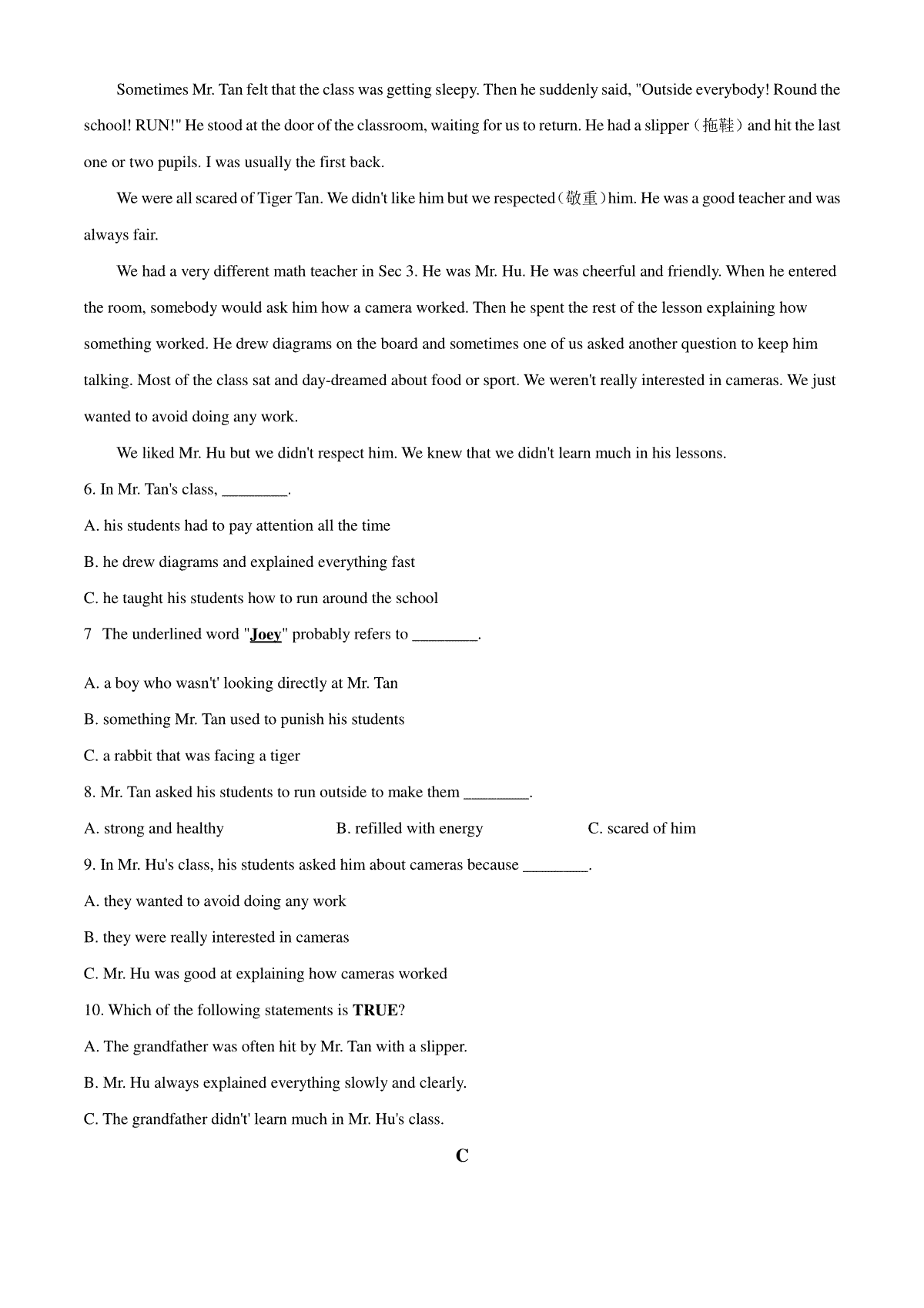 Sometimes Mr. Tan felt that the class was getting sleepy. Then he suddenly said, "Outside everybody! Round the school! RUN!" He stood at the door of the classroom, waiting for us to return. He had a slipper（拖鞋）and hit the last one or two pupils. I was usually the first back.

We were all scared of Tiger Tan. We didn't like him but we respected（敬重）him. He was a good teacher and was always fair.

We had a very different math teacher in Sec 3. He was Mr. Hu. He was cheerful and friendly. When he entered the room, somebody would ask him how a camera worked. Then he spent the rest of the lesson explaining how something worked. He drew diagrams on the board and sometimes one of us asked another question to keep him talking. Most of the class sat and day-dreamed about food or sport. We weren't really interested in cameras. We just wanted to avoid doing any work.

We liked Mr. Hu but we didn't respect him. We knew that we didn't learn much in his lessons.

6. In Mr. Tan's class, ________.

A. his students had to pay attention all the time

B. he drew diagrams and explained everything fast

C. he taught his students how to run around the school

7 The underlined word "Joey" probably refers to ________.

A. a boy who wasn't' looking directly at Mr. Tan

B. something Mr. Tan used to punish his students

C. a rabbit that was facing a tiger

8. Mr. Tan asked his students to run outside to make them ________.

A. strong and healthy

B. refilled with energy

C. scared of him

9. In Mr. Hu's class, his students asked him about cameras because ________.

A. they wanted to avoid doing any work

B. they were really interested in cameras

C. Mr. Hu was good at explaining how cameras worked

10. Which of the following statements is TRUE?

A. The grandfather was often hit by Mr. Tan with a slipper.

B. Mr. Hu always explained everything slowly and clearly.

C. The grandfather didn't' learn much in Mr. Hu's class.

C